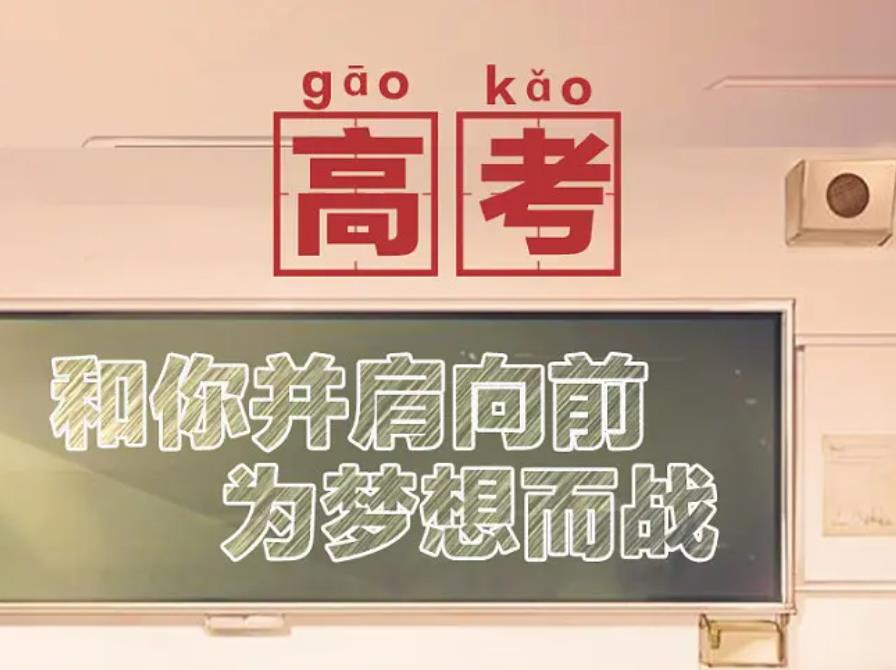 gāo kǎo
高考

和你并肩向前
为梦想而战